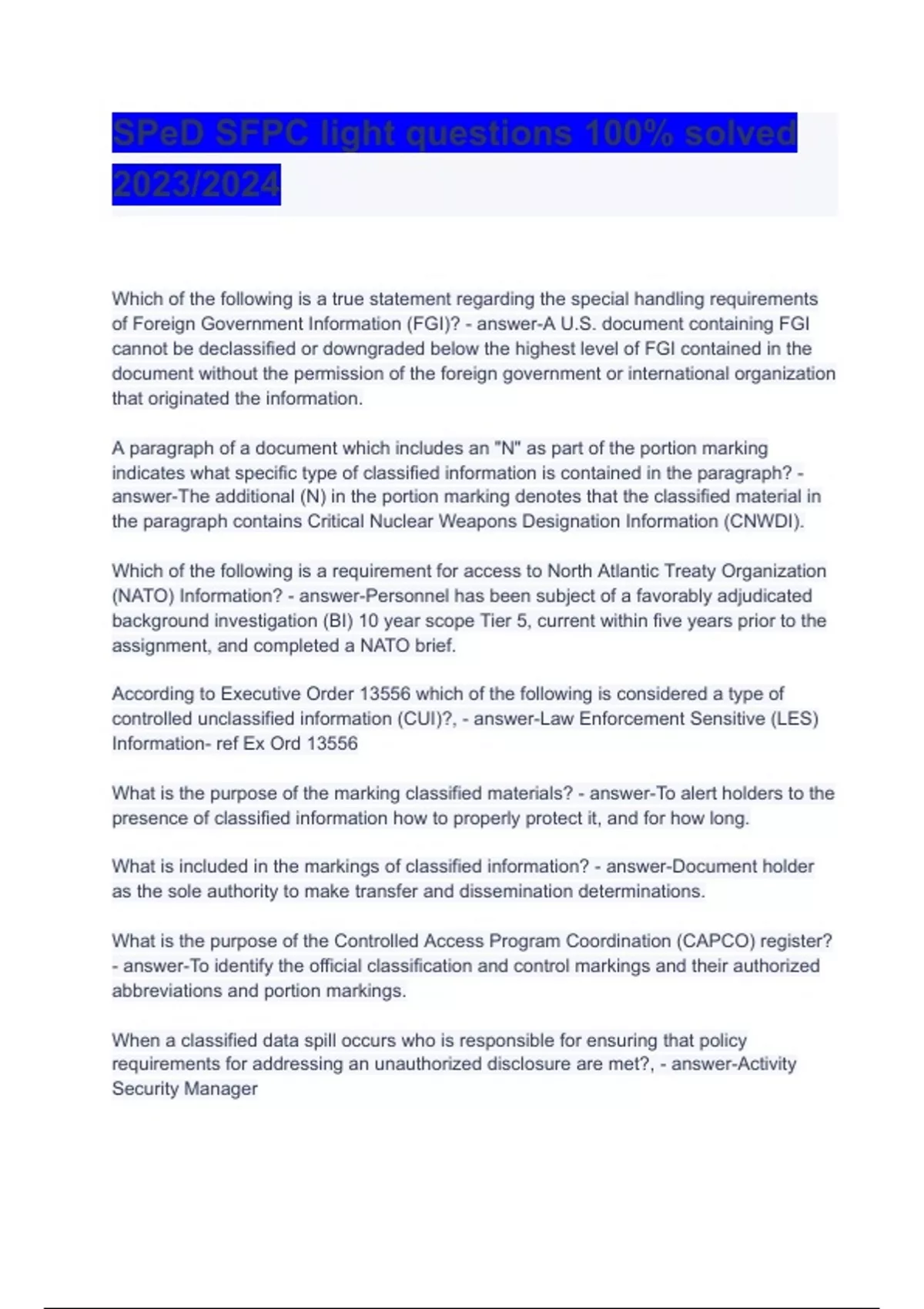 SPeD SFPC light questions 100% solved 2023/2024

Which of the following is a true statement regarding the special handling requirements of Foreign Government Information (FGI)? - answer-A U.S. document containing FGI cannot be declassified or downgraded below the highest level of FGI contained in the document without the permission of the foreign government or international organization that originated the information.

A paragraph of a document which includes an "N" as part of the portion marking indicates what specific type of classified information is contained in the paragraph? - answer-The additional (N) in the portion marking denotes that the classified material in the paragraph contains Critical Nuclear Weapons Designation Information (CNWDI).

Which of the following is a requirement for access to North Atlantic Treaty Organization (NATO) Information? - answer-Personnel has been subject of a favorably adjudicated background investigation (BI) 10 year scope Tier 5, current within five years prior to the assignment, and completed a NATO brief.

According to Executive Order 13556 which of the following is considered a type of controlled unclassified information (CUI)?, - answer-Law Enforcement Sensitive (LES) Information- ref Ex Ord 13556

What is the purpose of the marking classified materials? - answer-To alert holders to the presence of classified information how to properly protect it, and for how long.

What is included in the markings of classified information? - answer-Document holder as the sole authority to make transfer and dissemination determinations.

What is the purpose of the Controlled Access Program Coordination (CAPCO) register? - answer-To identify the official classification and control markings and their authorized abbreviations and portion markings.

When a classified data spill occurs who is responsible for ensuring that policy requirements for addressing an unauthorized disclosure are met?, - answer-Activity Security Manager